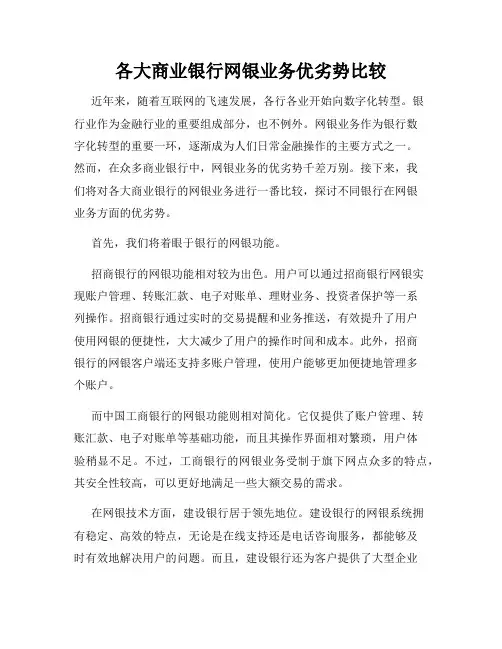 各大商业银行网银业务优劣势比较

近年来，随着互联网的飞速发展，各行各业开始向数字化转型。银行业作为金融行业的重要组成部分，也不例外。网银业务作为银行数字化转型的重要一环，逐渐成为人们日常金融操作的主要方式之一。然而，在众多商业银行中，网银业务的优劣势千差万别。接下来，我们将对各大商业银行的网银业务进行一番比较，探讨不同银行在网银业务方面的优劣势。

首先，我们将着眼于银行的网银功能。

招商银行的网银功能相对较为出色。用户可以通过招商银行网银实现账户管理、转账汇款、电子对账单、理财业务、投资者保护等一系列操作。招商银行通过实时的交易提醒和业务推送，有效提升了用户使用网银的便捷性，大大减少了用户的操作时间和成本。此外，招商银行的网银客户端还支持多账户管理，使用户能够更加便捷地管理多个账户。

而中国工商银行的网银功能则相对简化。它仅提供了账户管理、转账汇款、电子对账单等基础功能，而且其操作界面相对繁琐，用户体验稍显不足。不过，工商银行的网银业务受制于旗下网点众多的特点，其安全性较高，可以更好地满足一些大额交易的需求。

在网银技术方面，建设银行居于领先地位。建设银行的网银系统拥有稳定、高效的特点，无论是在线支持还是电话咨询服务，都能够及时有效地解决用户的问题。而且，建设银行还为客户提供了大型企业